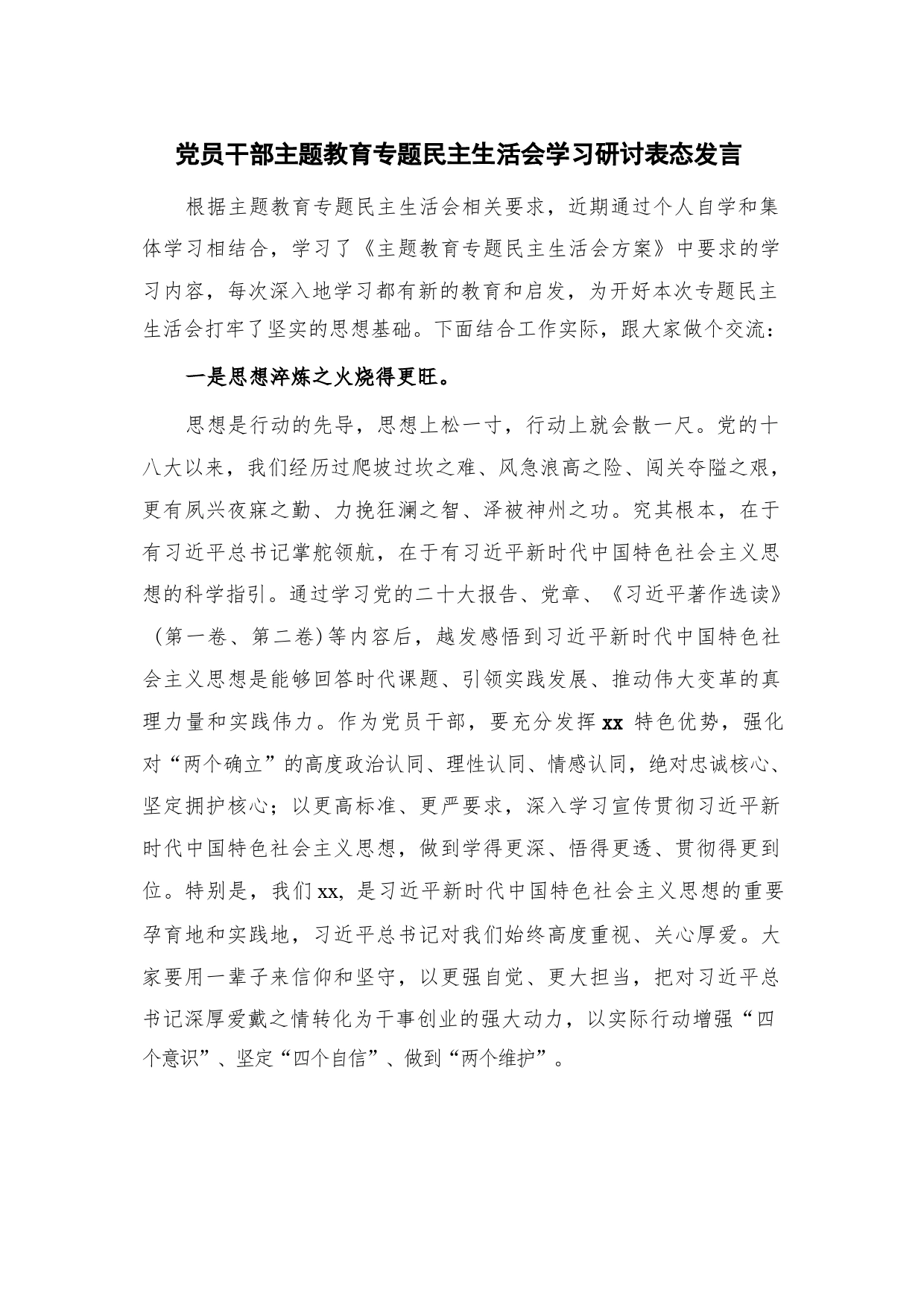 党员干部主题教育专题民主生活会学习研讨表态发言

根据主题教育专题民主生活会相关要求，近期通过个人自学和集体学习相结合，学习了《主题教育专题民主生活会方案》中要求的学习内容，每次深入地学习都有新的教育和启发，为开好本次专题民主生活会打牢了坚实的思想基础。下面结合工作实际，跟大家做个交流：

一是思想淬炼之火烧得更旺。

思想是行动的先导，思想上松一寸，行动上就会散一尺。党的十八大以来，我们经历过爬坡过坎之难、风急浪高之险、闯关夺隘之艰，更有夙兴夜寐之勤、力挽狂澜之智、泽被神州之功。究其根本，在于有习近平总书记掌舵领航，在于有习近平新时代中国特色社会主义思想的科学指引。通过学习党的二十大报告、党章、《习近平著作选读》（第一卷、第二卷）等内容后，越发感悟到习近平新时代中国特色社会主义思想是能够回答时代课题、引领实践发展、推动伟大变革的真理力量和实践伟力。作为党员干部，要充分发挥 xx 特色优势，强化对“两个确立”的高度政治认同、理性认同、情感认同，绝对忠诚核心、坚定拥护核心；以更高标准、更严要求，深入学习宣传贯彻习近平新时代中国特色社会主义思想，做到学得更深、悟得更透、贯彻得更到位。特别是，我们 xx，是习近平新时代中国特色社会主义思想的重要孕育地和实践地，习近平总书记对我们始终高度重视、关心厚爱。大家要用一辈子来信仰和坚守，以更强自觉、更大担当，把对习近平总书记深厚爱戴之情转化为干事创业的强大动力，以实际行动增强“四个意识”、坚定“四个自信”、做到“两个维护”。